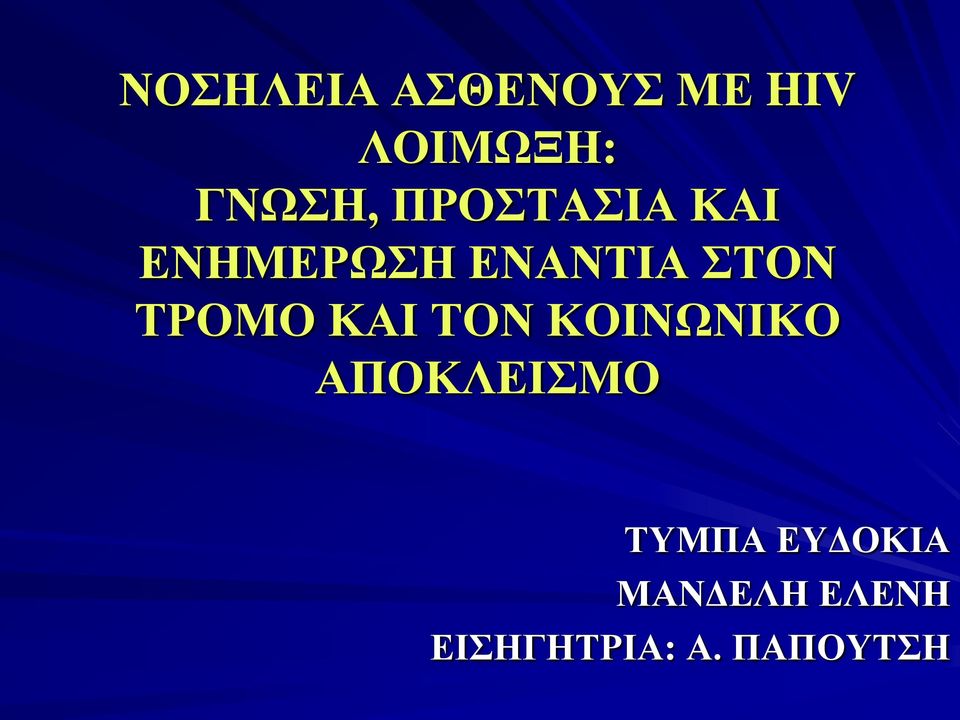 ΝΟΣΗΛΕΙΑ ΑΣΘΕΝΟΥΣ ΜΕ HIV ΛΟΙΜΩΞΗ:
ΓΝΩΣΗ, ΠΡΟΣΤΑΣΙΑ ΚΑΙ ΕΝΗΜΕΡΩΣΗ ΕΝΑΝΤΙΑ ΣΤΟΝ ΤΡΟΜΟ ΚΑΙ ΤΟΝ ΚΟΙΝΩΝΙΚΟ ΑΠΟΚΛΕΙΣΜΟ

ΤΥΜΠΑ ΕΥΔΟΚΙΑ
ΜΑΝΔΕΛΗ ΕΛΕΝΗ
ΕΙΣΗΓΗΤΡΙΑ: Α. ΠΑΠΟΥΤΣΗ